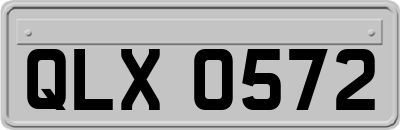 QLX 0572